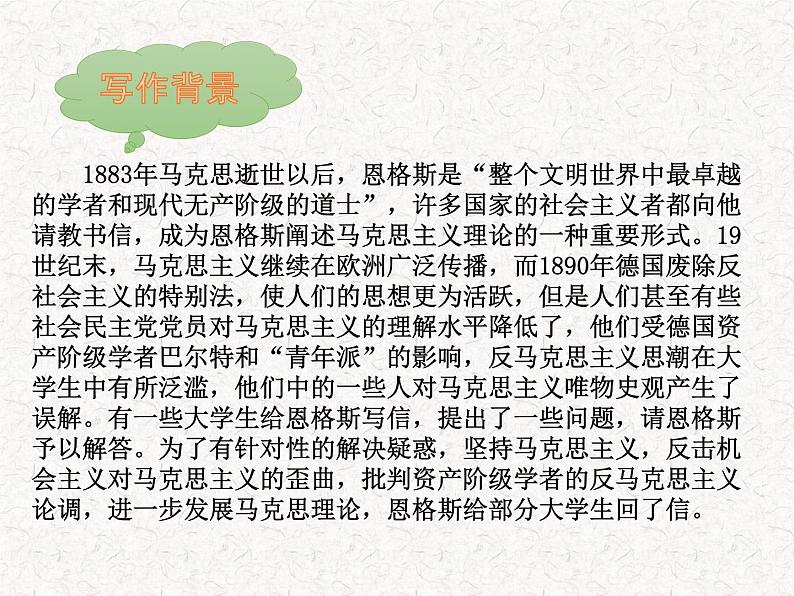 写作背景

1883年马克思逝世以后，恩格斯是“整个文明世界中最卓越的学者和现代无产阶级的道士”，许多国家的社会主义者都向他请教书信，成为恩格斯阐述马克思主义理论的一种重要形式。19世纪末，马克思主义继续在欧洲广泛传播，而1890年德国废除反社会主义的特别法，使人们的思想更为活跃，但是人们甚至有些社会民主党党员对马克思主义的理解水平降低了，他们受德国资产阶级学者巴尔特和“青年派”的影响，反马克思主义思潮在大学生中有所泛滥，他们中的一些人对马克思主义唯物史观产生了误解。有一些大学生给恩格斯写信，提出了一些问题，请恩格斯予以解答。为了有针对性的解决疑惑，坚持马克思主义，反击机会主义对马克思主义的歪曲，批判资产阶级学者的反马克思主义论调，进一步发展马克思理论，恩格斯给部分大学生回了信。